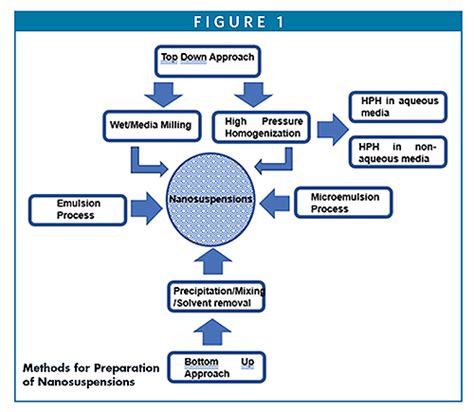 FIGURE 1

Top Down Approach

Wet/Media Milling

High Pressure Homogenization

HPH in aqueous media

HPH in non-aqueous media

Emulsion Process

Nanosuspensions

Microemulsion Process

Precipitation/Mixing /Solvent removal

Bottom Up Approach

Methods for Preparation of Nanosuspensions